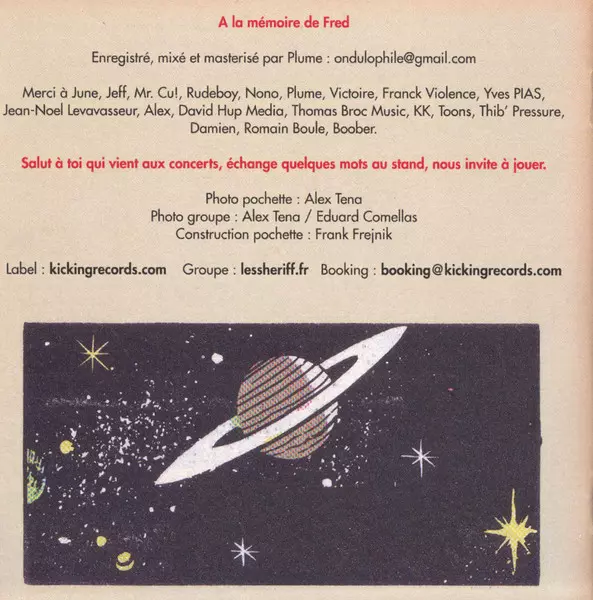 A la mémoire de Fred

Enregistré, mixé et masterisé par Plume : ondulophile@gmail.com

Merci à June, Jeff, Mr. Cu!, Rudeboy, Nono, Plume, Victoire, Franck Violence, Yves PIAS, Jean-Noel Levavasseur, Alex, David Hup Media, Thomas Broc Music, KK, Toons, Thib' Pressure, Damien, Romain Boule, Boober.

Salut à toi qui vient aux concerts, échange quelques mots au stand, nous invite à jouer.

Photo pochette : Alex Tena
Photo groupe : Alex Tena / Eduard Comellas
Construction pochette : Frank Frejnik

Label : kickingrecords.com Groupe : lessheriff.fr Booking : booking@kickingrecords.com